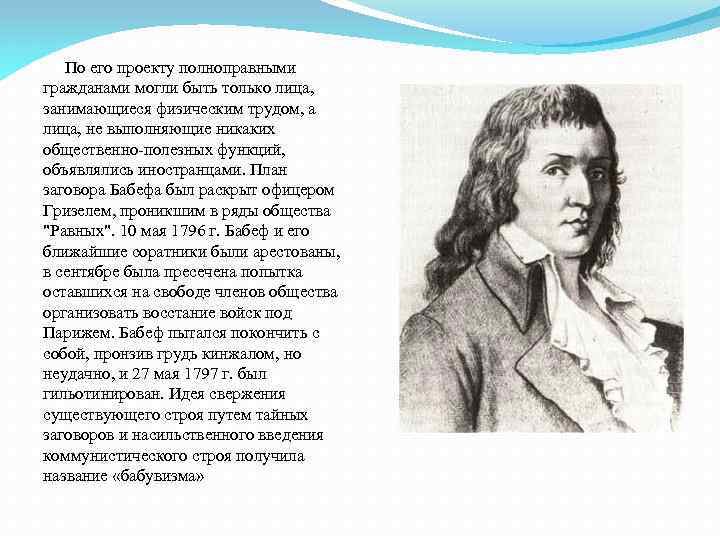 По его проекту полноправными гражданами могли быть только лица, занимающиеся физическим трудом, а лица, не выполняющие никаких общественно-полезных функций, объявлялись иностранцами. План заговора Бабефа был раскрыт офицером Гризелем, проникшим в ряды общества "Равных". 10 мая 1796 г. Бабеф и его ближайшие соратники были арестованы, в сентябре была пресечена попытка оставшихся на свободе членов общества организовать восстание войск под Парижем. Бабеф пытался покончить с собой, пронзив грудь кинжалом, но неудачно, и 27 мая 1797 г. был гильотинирован. Идея свержения существующего строя путем тайных заговоров и насильственного введения коммунистического строя получила название «бабувизма»